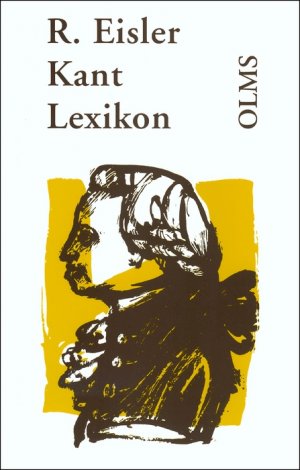 R. Eisler
Kant
Lexikon

OLMS